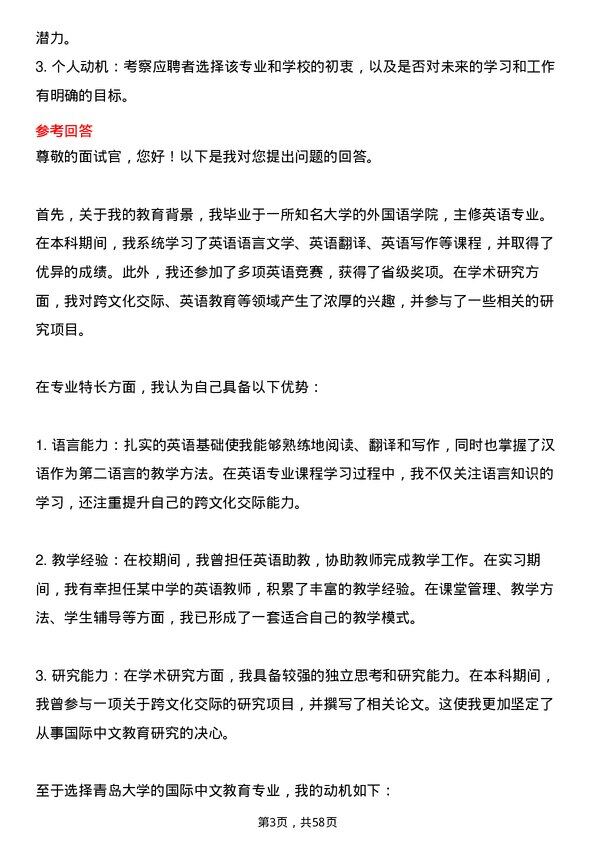 潜力。
3. 个人动机：考察应聘者选择该专业和学校的初衷，以及是否对未来的学习和工作有明确的目标。

参考回答
尊敬的面试官，您好！以下是我对您提出问题的回答。

首先，关于我的教育背景，我毕业于一所知名大学的外国语学院，主修英语专业。在本科期间，我系统学习了英语语言文学、英语翻译、英语写作等课程，并取得了优异的成绩。此外，我还参加了多项英语竞赛，获得了省级奖项。在学术研究方面，我对跨文化交际、英语教育等领域产生了浓厚的兴趣，并参与了一些相关的研究项目。

在专业特长方面，我认为自己具备以下优势：

1. 语言能力：扎实的英语基础使我能够熟练地阅读、翻译和写作，同时也掌握了汉语作为第二语言的教学方法。在英语专业课程学习过程中，我不仅关注语言知识的学习，还注重提升自己的跨文化交际能力。

2. 教学经验：在校期间，我曾担任英语助教，协助教师完成教学工作。在实习期间，我有幸担任某中学的英语教师，积累了丰富的教学经验。在课堂管理、教学方法、学生辅导等方面，我已形成了一套适合自己的教学模式。

3. 研究能力：在学术研究方面，我具备较强的独立思考和研究能力。在本科期间，我曾参与一项关于跨文化交际的研究项目，并撰写了相关论文。这使我更加坚定了从事国际中文教育研究的决心。

至于选择青岛大学的国际中文教育专业，我的动机如下：

第3页，共58页